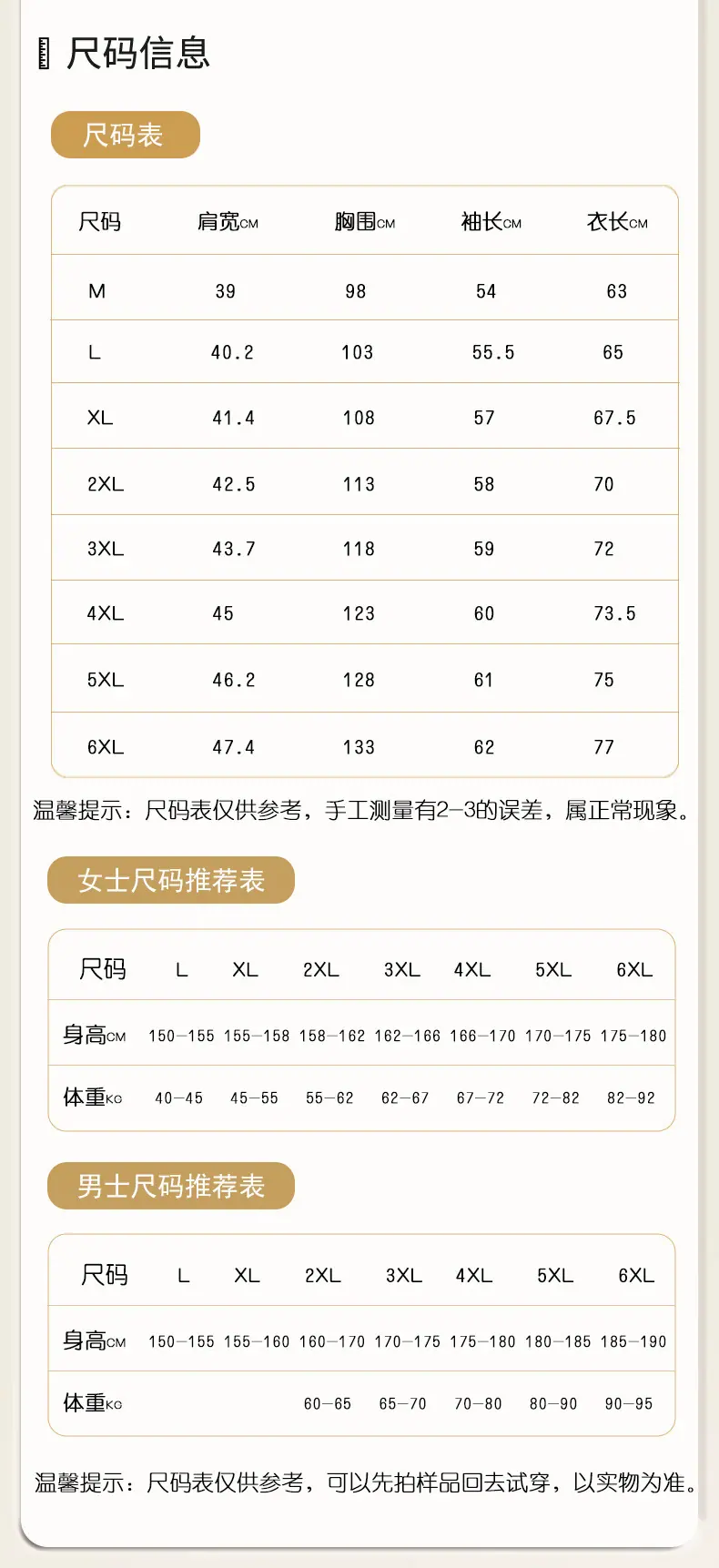 尺码信息

尺码表

| 尺码 | 肩宽CM | 胸围CM | 袖长CM | 衣长CM |
|---|---|---|---|---|
| M | 39 | 98 | 54 | 63 |
| L | 40.2 | 103 | 55.5 | 65 |
| XL | 41.4 | 108 | 57 | 67.5 |
| 2XL | 42.5 | 113 | 58 | 70 |
| 3XL | 43.7 | 118 | 59 | 72 |
| 4XL | 45 | 123 | 60 | 73.5 |
| 5XL | 46.2 | 128 | 61 | 75 |
| 6XL | 47.4 | 133 | 62 | 77 |

温馨提示：尺码表仅供参考，手工测量有2-3的误差，属正常现象。

女士尺码推荐表

| 尺码 | L | XL | 2XL | 3XL | 4XL | 5XL | 6XL |
|---|---|---|---|---|---|---|---|
| 身高CM | 150-155 | 155-158 | 158-162 | 162-166 | 166-170 | 170-175 | 175-180 |
| 体重KG | 40-45 | 45-55 | 55-62 | 62-67 | 67-72 | 72-82 | 82-92 |

男士尺码推荐表

| 尺码 | L | XL | 2XL | 3XL | 4XL | 5XL | 6XL |
|---|---|---|---|---|---|---|---|
| 身高CM | 150-155 | 155-160 | 160-170 | 170-175 | 175-180 | 180-185 | 185-190 |
| 体重KG | | | 60-65 | 65-70 | 70-80 | 80-90 | 90-95 |

温馨提示：尺码表仅供参考，可以先拍样品回去试穿，以实物为准。